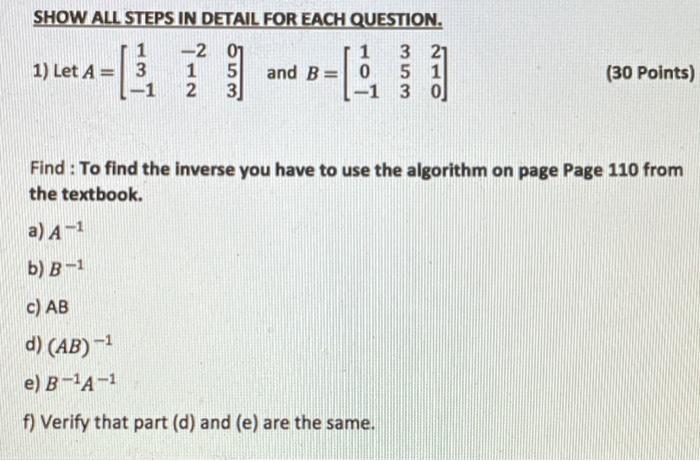 SHOW ALL STEPS IN DETAIL FOR EACH QUESTION.

1) Let $A = \begin{bmatrix} 1 & -2 & 0 \\ 3 & 1 & 5 \\ -1 & 2 & 3 \end{bmatrix}$ and $B = \begin{bmatrix} 1 & 3 & 2 \\ 0 & 5 & 1 \\ -1 & 3 & 0 \end{bmatrix}$ (30 Points)

Find : To find the inverse you have to use the algorithm on page Page 110 from the textbook.

a) $A^{-1}$

b) $B^{-1}$

c) AB

d) $(AB)^{-1}$

e) $B^{-1}A^{-1}$

f) Verify that part (d) and (e) are the same.